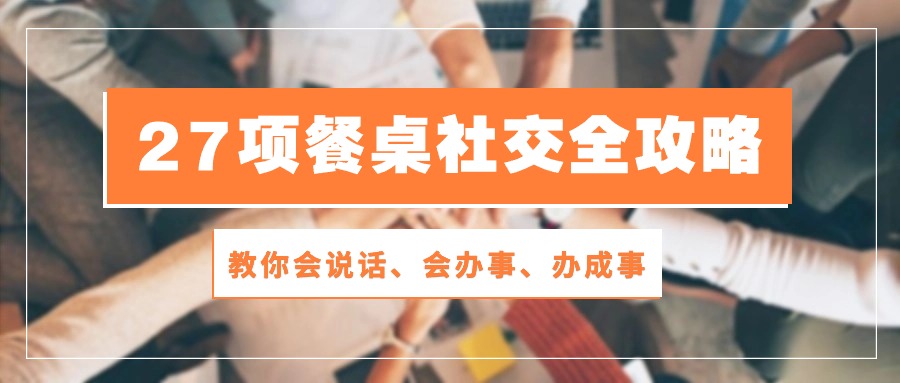 27项餐桌社交全攻略

教你会说话、会办事、办成事